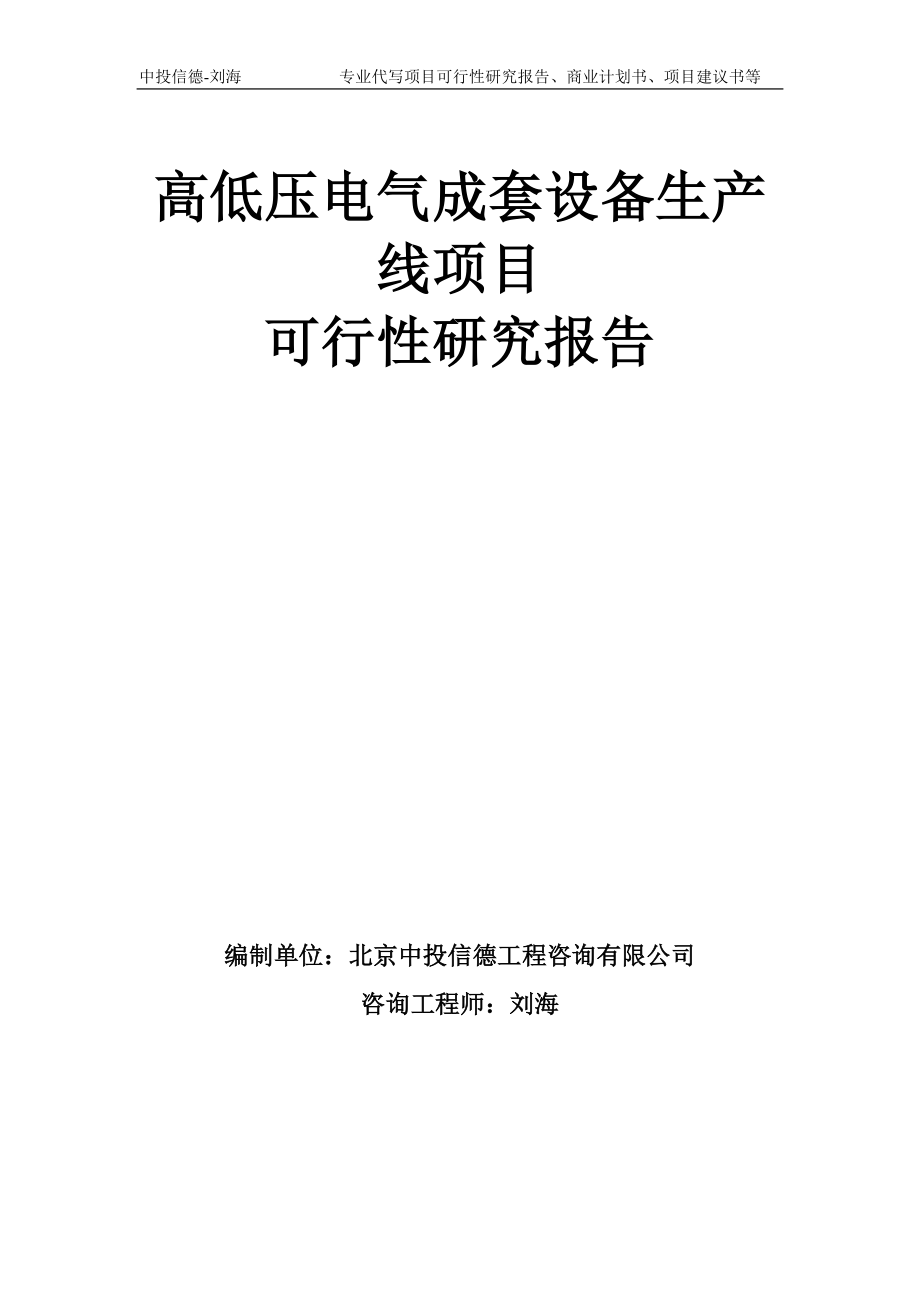 中投信德-刘海　　专业代写项目可行性研究报告、商业计划书、项目建议书等

高低压电气成套设备生产线项目
可行性研究报告

编制单位：北京中投信德工程咨询有限公司

咨询工程师：刘海